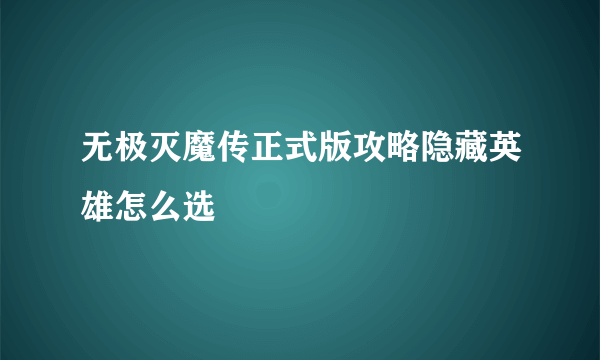 无极灭魔传正式版攻略隐藏英雄怎么选